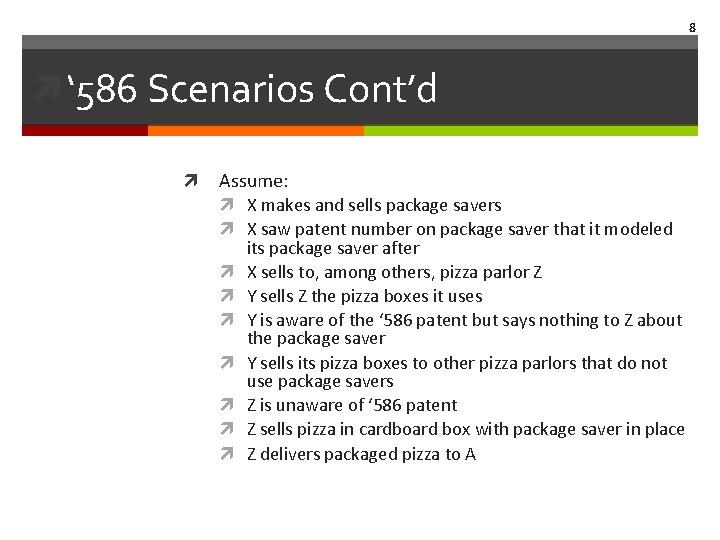 8

‘586 Scenarios Cont’d

Assume:
X makes and sells package savers
X saw patent number on package saver that it modeled its package saver after
X sells to, among others, pizza parlor Z
Y sells Z the pizza boxes it uses
Y is aware of the ‘586 patent but says nothing to Z about the package saver
Y sells its pizza boxes to other pizza parlors that do not use package savers
Z is unaware of ‘586 patent
Z sells pizza in cardboard box with package saver in place
Z delivers packaged pizza to A